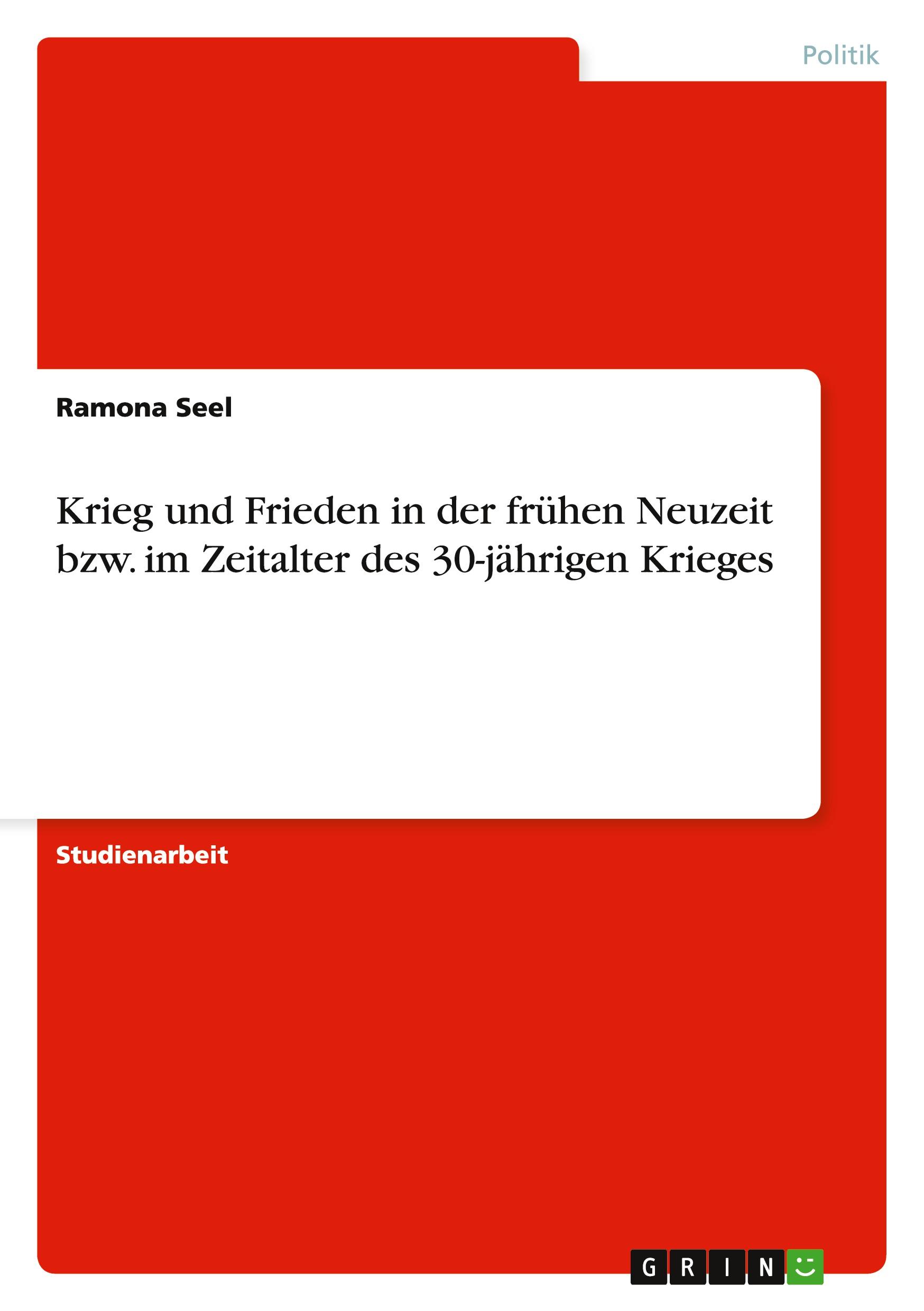 Politik

Ramona Seel

Krieg und Frieden in der frühen Neuzeit bzw. im Zeitalter des 30-jährigen Krieges

Studienarbeit

GRIN